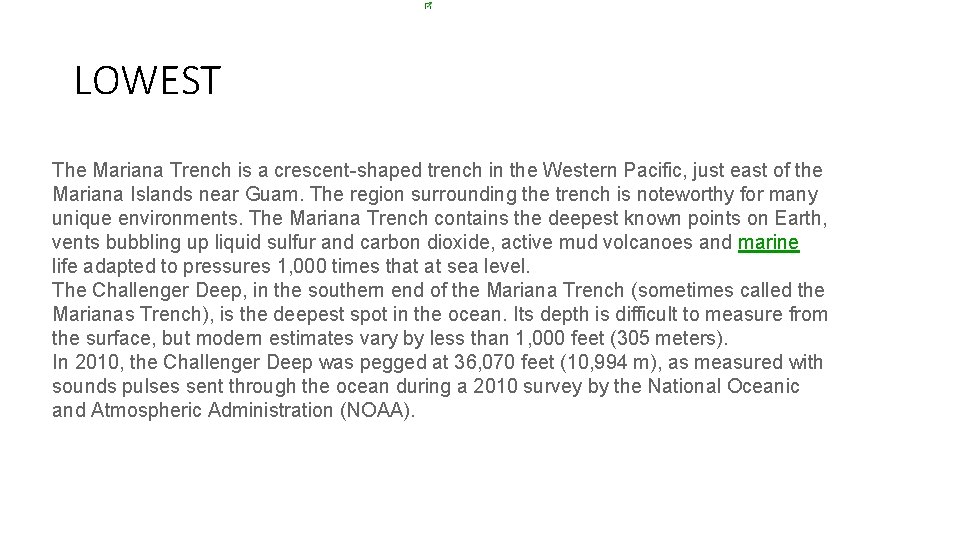 LOWEST

The Mariana Trench is a crescent-shaped trench in the Western Pacific, just east of the Mariana Islands near Guam. The region surrounding the trench is noteworthy for many unique environments. The Mariana Trench contains the deepest known points on Earth, vents bubbling up liquid sulfur and carbon dioxide, active mud volcanoes and marine life adapted to pressures 1,000 times that at sea level.
The Challenger Deep, in the southern end of the Mariana Trench (sometimes called the Marianas Trench), is the deepest spot in the ocean. Its depth is difficult to measure from the surface, but modern estimates vary by less than 1,000 feet (305 meters).
In 2010, the Challenger Deep was pegged at 36,070 feet (10,994 m), as measured with sounds pulses sent through the ocean during a 2010 survey by the National Oceanic and Atmospheric Administration (NOAA).